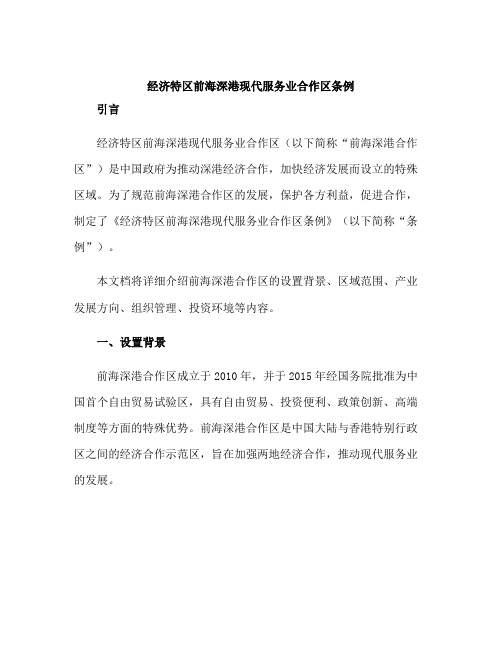 经济特区前海深港现代服务业合作区条例

引言

经济特区前海深港现代服务业合作区（以下简称“前海深港合作区”）是中国政府为推动深港经济合作，加快经济发展而设立的特殊区域。为了规范前海深港合作区的发展，保护各方利益，促进合作，制定了《经济特区前海深港现代服务业合作区条例》（以下简称“条例”）。

本文档将详细介绍前海深港合作区的设置背景、区域范围、产业发展方向、组织管理、投资环境等内容。

一、设置背景

前海深港合作区成立于 2010 年，并于 2015 年经国务院批准为中国首个自由贸易试验区，具有自由贸易、投资便利、政策创新、高端制度等方面的特殊优势。前海深港合作区是中国大陆与香港特别行政区之间的经济合作示范区，旨在加强两地经济合作，推动现代服务业的发展。